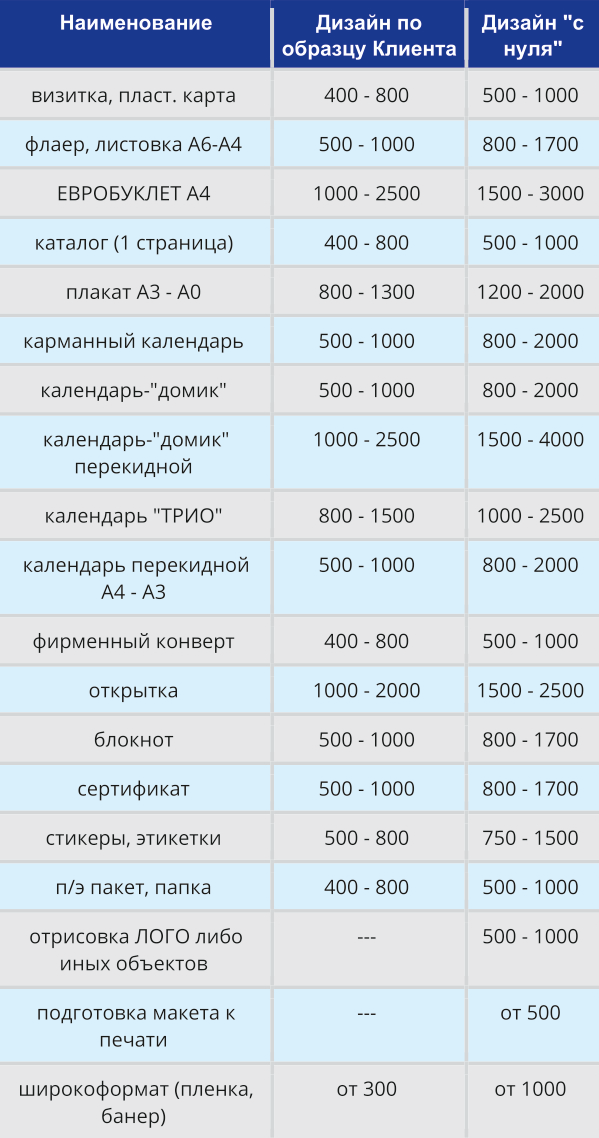 | Наименование | Дизайн по образцу Клиента | Дизайн "с нуля" |
|---|---|---|
| визитка, пласт. карта | 400 - 800 | 500 - 1000 |
| флаер, листовка А6-А4 | 500 - 1000 | 800 - 1700 |
| ЕВРОБУКЛЕТ А4 | 1000 - 2500 | 1500 - 3000 |
| каталог (1 страница) | 400 - 800 | 500 - 1000 |
| плакат А3 - А0 | 800 - 1300 | 1200 - 2000 |
| карманный календарь | 500 - 1000 | 800 - 2000 |
| календарь-"домик" | 500 - 1000 | 800 - 2000 |
| календарь-"домик" перекидной | 1000 - 2500 | 1500 - 4000 |
| календарь "ТРИО" | 800 - 1500 | 1000 - 2500 |
| календарь перекидной А4 - А3 | 500 - 1000 | 800 - 2000 |
| фирменный конверт | 400 - 800 | 500 - 1000 |
| открытка | 1000 - 2000 | 1500 - 2500 |
| блокнот | 500 - 1000 | 800 - 1700 |
| сертификат | 500 - 1000 | 800 - 1700 |
| стикеры, этикетки | 500 - 800 | 750 - 1500 |
| п/э пакет, папка | 400 - 800 | 500 - 1000 |
| отрисовка ЛОГО либо иных объектов | --- | 500 - 1000 |
| подготовка макета к печати | --- | от 500 |
| широкоформат (пленка, банер) | от 300 | от 1000 |